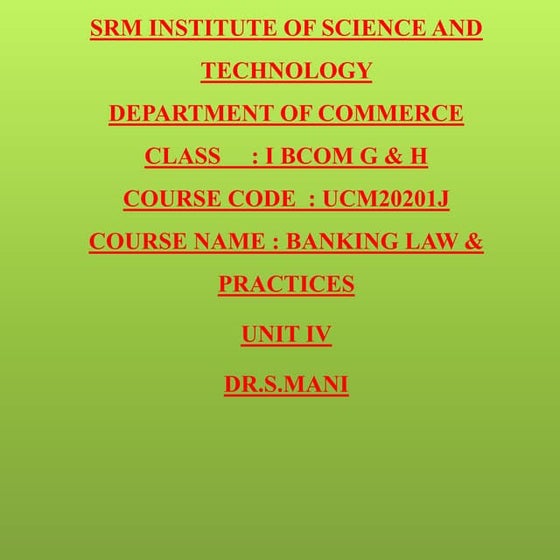 SRM INSTITUTE OF SCIENCE AND TECHNOLOGY

DEPARTMENT OF COMMERCE

CLASS : I BCOM G & H

COURSE CODE : UCM20201J

COURSE NAME : BANKING LAW & PRACTICES

UNIT IV

DR.S.MANI